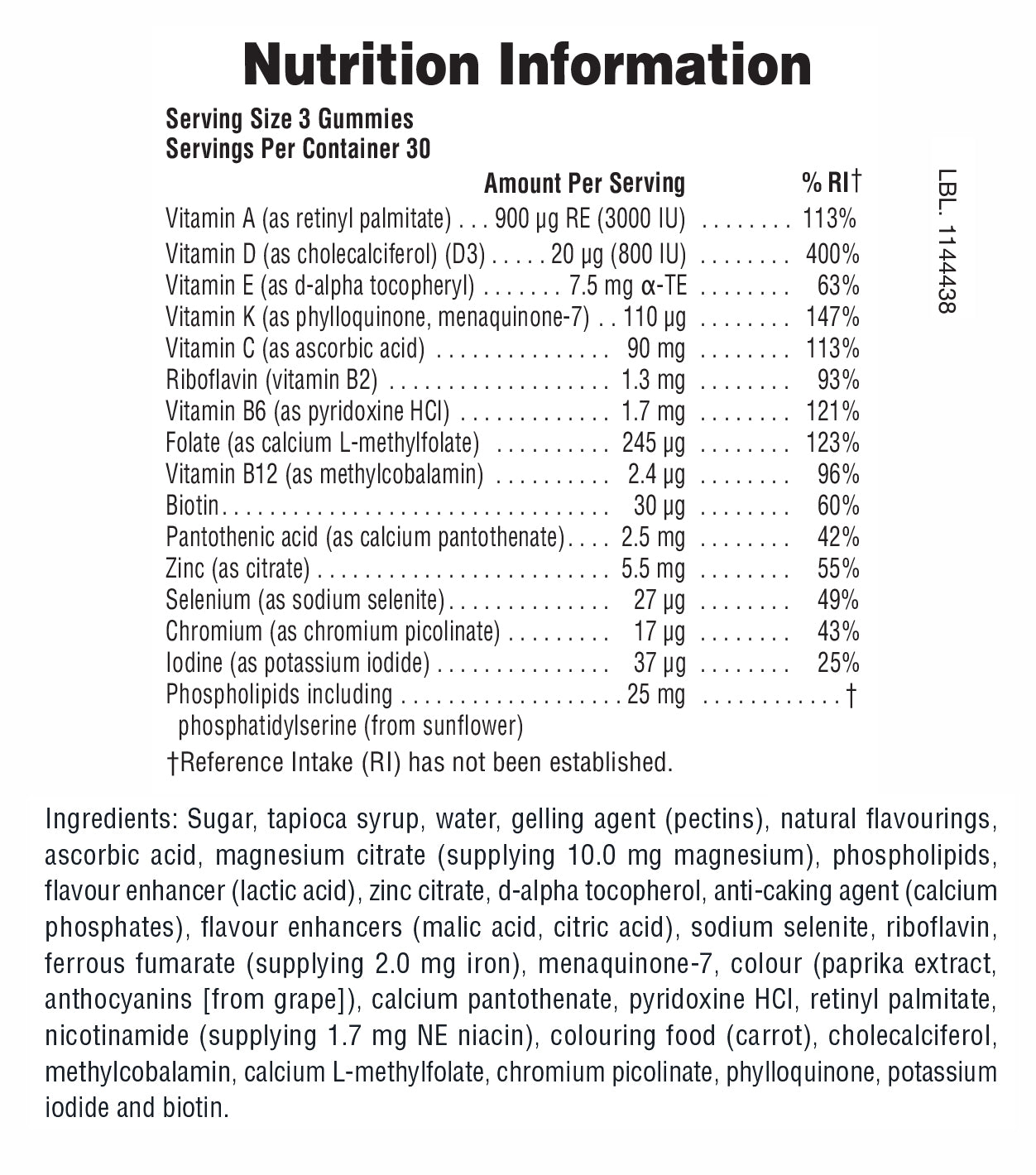 Nutrition Information

Serving Size 3 Gummies
Servings Per Container 30

| | Amount Per Serving | % RI† |
|---|---|---|
| Vitamin A (as retinyl palmitate) | 900 µg RE (3000 IU) | 113% |
| Vitamin D (as cholecalciferol) (D3) | 20 µg (800 IU) | 400% |
| Vitamin E (as d-alpha tocopheryl) | 7.5 mg α-TE | 63% |
| Vitamin K (as phylloquinone, menaquinone-7) | 110 µg | 147% |
| Vitamin C (as ascorbic acid) | 90 mg | 113% |
| Riboflavin (vitamin B2) | 1.3 mg | 93% |
| Vitamin B6 (as pyridoxine HCl) | 1.7 mg | 121% |
| Folate (as calcium L-methylfolate) | 245 µg | 123% |
| Vitamin B12 (as methylcobalamin) | 2.4 µg | 96% |
| Biotin | 30 µg | 60% |
| Pantothenic acid (as calcium pantothenate) | 2.5 mg | 42% |
| Zinc (as citrate) | 5.5 mg | 55% |
| Selenium (as sodium selenite) | 27 µg | 49% |
| Chromium (as chromium picolinate) | 17 µg | 43% |
| Iodine (as potassium iodide) | 37 µg | 25% |
| Phospholipids including phosphatidylserine (from sunflower) | 25 mg | † |

†Reference Intake (RI) has not been established.

LBL. 1144438

Ingredients: Sugar, tapioca syrup, water, gelling agent (pectins), natural flavourings, ascorbic acid, magnesium citrate (supplying 10.0 mg magnesium), phospholipids, flavour enhancer (lactic acid), zinc citrate, d-alpha tocopherol, anti-caking agent (calcium phosphates), flavour enhancers (malic acid, citric acid), sodium selenite, riboflavin, ferrous fumarate (supplying 2.0 mg iron), menaquinone-7, colour (paprika extract, anthocyanins [from grape]), calcium pantothenate, pyridoxine HCl, retinyl palmitate, nicotinamide (supplying 1.7 mg NE niacin), colouring food (carrot), cholecalciferol, methylcobalamin, calcium L-methylfolate, chromium picolinate, phylloquinone, potassium iodide and biotin.